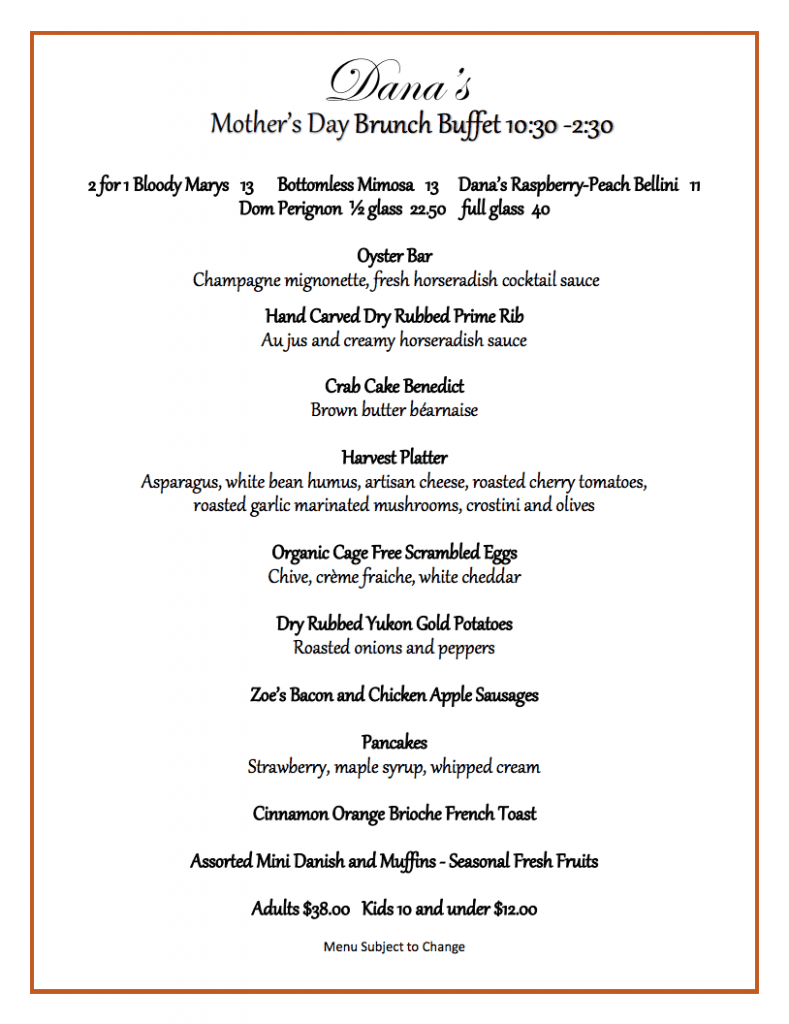 Dana's
Mother's Day Brunch Buffet 10:30 -2:30

2 for 1 Bloody Marys 13 Bottomless Mimosa 13 Dana's Raspberry-Peach Bellini 11
Dom Perignon ½ glass 22.50 full glass 40

Oyster Bar
Champagne mignonette, fresh horseradish cocktail sauce

Hand Carved Dry Rubbed Prime Rib
Au jus and creamy horseradish sauce

Crab Cake Benedict
Brown butter béarnaise

Harvest Platter
Asparagus, white bean humus, artisan cheese, roasted cherry tomatoes, roasted garlic marinated mushrooms, crostini and olives

Organic Cage Free Scrambled Eggs
Chive, crème fraiche, white cheddar

Dry Rubbed Yukon Gold Potatoes
Roasted onions and peppers

Zoe's Bacon and Chicken Apple Sausages

Pancakes
Strawberry, maple syrup, whipped cream

Cinnamon Orange Brioche French Toast

Assorted Mini Danish and Muffins - Seasonal Fresh Fruits

Adults $38.00 Kids 10 and under $12.00

Menu Subject to Change